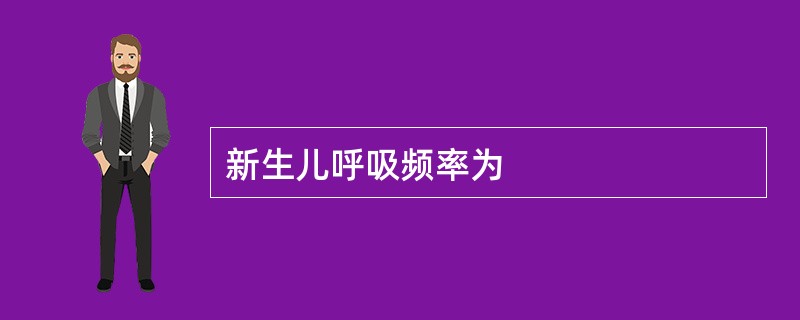 新生儿呼吸频率为